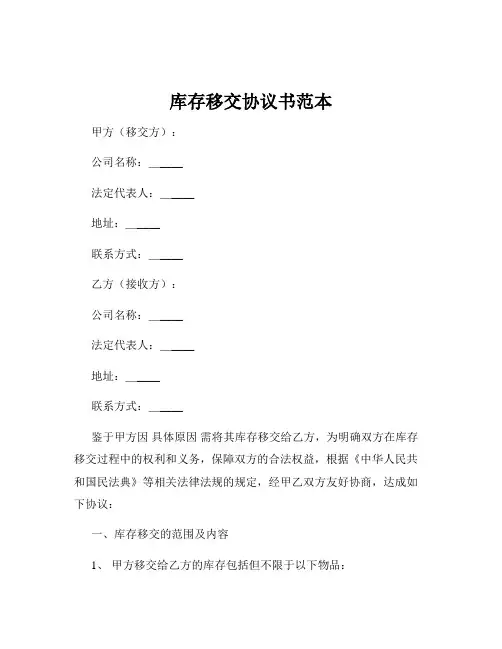 库存移交协议书范本

甲方（移交方）：

公司名称：______

法定代表人：______

地址：______

联系方式：______

乙方（接收方）：

公司名称：______

法定代表人：______

地址：______

联系方式：______

鉴于甲方因 具体原因 需将其库存移交给乙方，为明确双方在库存移交过程中的权利和义务，保障双方的合法权益，根据《中华人民共和国民法典》等相关法律法规的规定，经甲乙双方友好协商，达成如下协议：

一、库存移交的范围及内容

1、 甲方移交给乙方的库存包括但不限于以下物品：